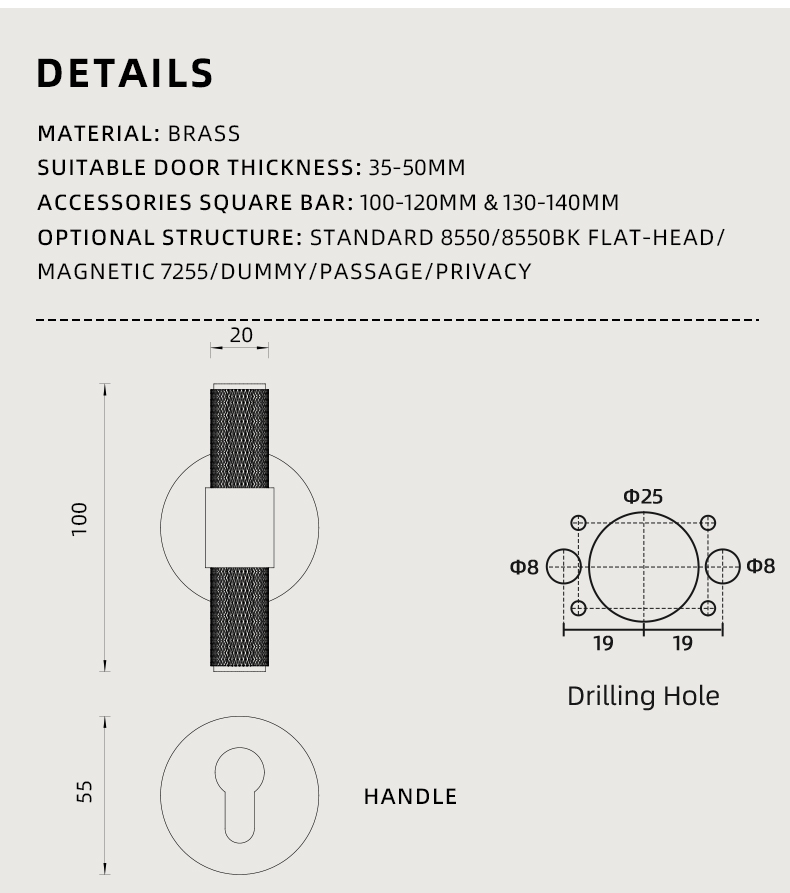 DETAILS

MATERIAL: BRASS
SUITABLE DOOR THICKNESS: 35-50MM
ACCESSORIES SQUARE BAR: 100-120MM & 130-140MM
OPTIONAL STRUCTURE: STANDARD 8550/8550BK FLAT-HEAD/ MAGNETIC 7255/DUMMY/PASSAGE/PRIVACY

20

100

Φ25

Φ8

Φ8

19

19

Drilling Hole

55

HANDLE